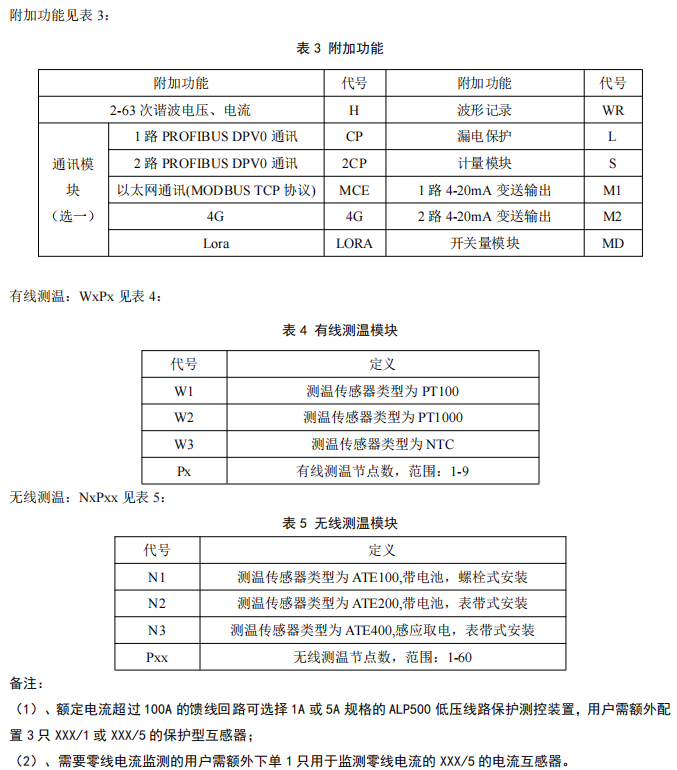 附加功能见表 3：

表 3 附加功能

| 附加功能 | | 代号 | 附加功能 | 代号 |
|---|---|---|---|---|
| 2-63 次谐波电压、电流 | | H | 波形记录 | WR |
| 通讯模块（选一） | 1 路 PROFIBUS DPV0 通讯 | CP | 漏电保护 | L |
| | 2 路 PROFIBUS DPV0 通讯 | 2CP | 计量模块 | S |
| | 以太网通讯(MODBUS TCP 协议) | MCE | 1 路 4-20mA 变送输出 | M1 |
| | 4G | 4G | 2 路 4-20mA 变送输出 | M2 |
| | Lora | LORA | 开关量模块 | MD |

有线测温：WxPx 见表 4：

表 4 有线测温模块

| 代号 | 定义 |
|---|---|
| W1 | 测温传感器类型为 PT100 |
| W2 | 测温传感器类型为 PT1000 |
| W3 | 测温传感器类型为 NTC |
| Px | 有线测温节点数，范围：1-9 |

无线测温：NxPxx 见表 5：

表 5 无线测温模块

| 代号 | 定义 |
|---|---|
| N1 | 测温传感器类型为 ATE100,带电池，螺栓式安装 |
| N2 | 测温传感器类型为 ATE200,带电池，表带式安装 |
| N3 | 测温传感器类型为 ATE400,感应取电，表带式安装 |
| Pxx | 无线测温节点数，范围：1-60 |

备注：
（1）、额定电流超过 100A 的馈线回路可选择 1A 或 5A 规格的 ALP500 低压线路保护测控装置，用户需额外配置 3 只 XXX/1 或 XXX/5 的保护型互感器；
（2）、需要零线电流监测的用户需额外下单 1 只用于监测零线电流的 XXX/5 的电流互感器。